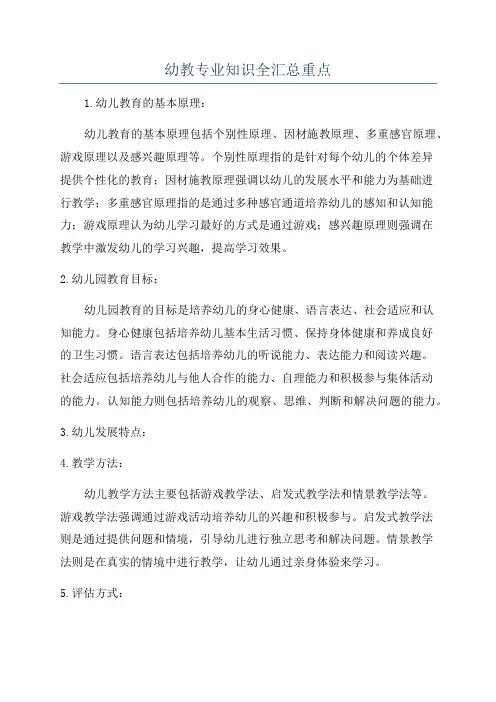 幼教专业知识全汇总重点

1.幼儿教育的基本原理：

幼儿教育的基本原理包括个别性原理、因材施教原理、多重感官原理、游戏原理以及感兴趣原理等。个别性原理指的是针对每个幼儿的个体差异提供个性化的教育；因材施教原理强调以幼儿的发展水平和能力为基础进行教学；多重感官原理指的是通过多种感官通道培养幼儿的感知和认知能力；游戏原理认为幼儿学习最好的方式是通过游戏；感兴趣原理则强调在教学中激发幼儿的学习兴趣，提高学习效果。

2.幼儿园教育目标：

幼儿园教育的目标是培养幼儿的身心健康、语言表达、社会适应和认知能力。身心健康包括培养幼儿基本生活习惯、保持身体健康和养成良好的卫生习惯。语言表达包括培养幼儿的听说能力、表达能力和阅读兴趣。社会适应包括培养幼儿与他人合作的能力、自理能力和积极参与集体活动的能力。认知能力则包括培养幼儿的观察、思维、判断和解决问题的能力。

3.幼儿发展特点：

4.教学方法：

幼儿教学方法主要包括游戏教学法、启发式教学法和情景教学法等。游戏教学法强调通过游戏活动培养幼儿的兴趣和积极参与。启发式教学法则是通过提供问题和情境，引导幼儿进行独立思考和解决问题。情景教学法则是在真实的情境中进行教学，让幼儿通过亲身体验来学习。

5.评估方式：